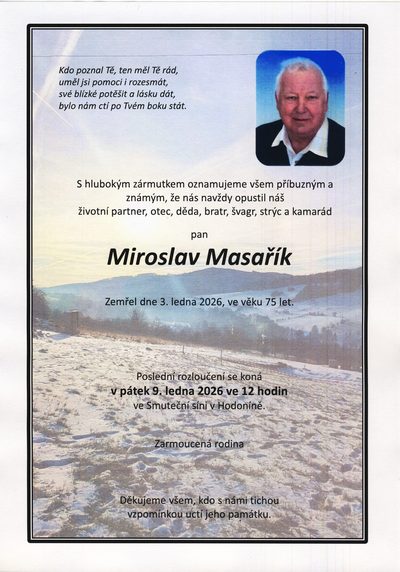 Kdo poznal Tě, ten měl Tě rád,
uměl jsi pomoci i rozesmát,
své blízké potěšit a lásku dát,
bylo nám ctí po Tvém boku stát.

S hlubokým zármutkem oznamujeme všem příbuzným a známým, že nás navždy opustil náš životní partner, otec, děda, bratr, švagr, strýc a kamarád

pan

Miroslav Masařík

Zemřel dne 3. ledna 2026, ve věku 75 let.

Poslední rozloučení se koná
v pátek 9. ledna 2026 ve 12 hodin
ve Smuteční síni v Hodoníně.

Zarmoucená rodina

Děkujeme všem, kdo s námi tichou vzpomínkou uctí jeho památku.